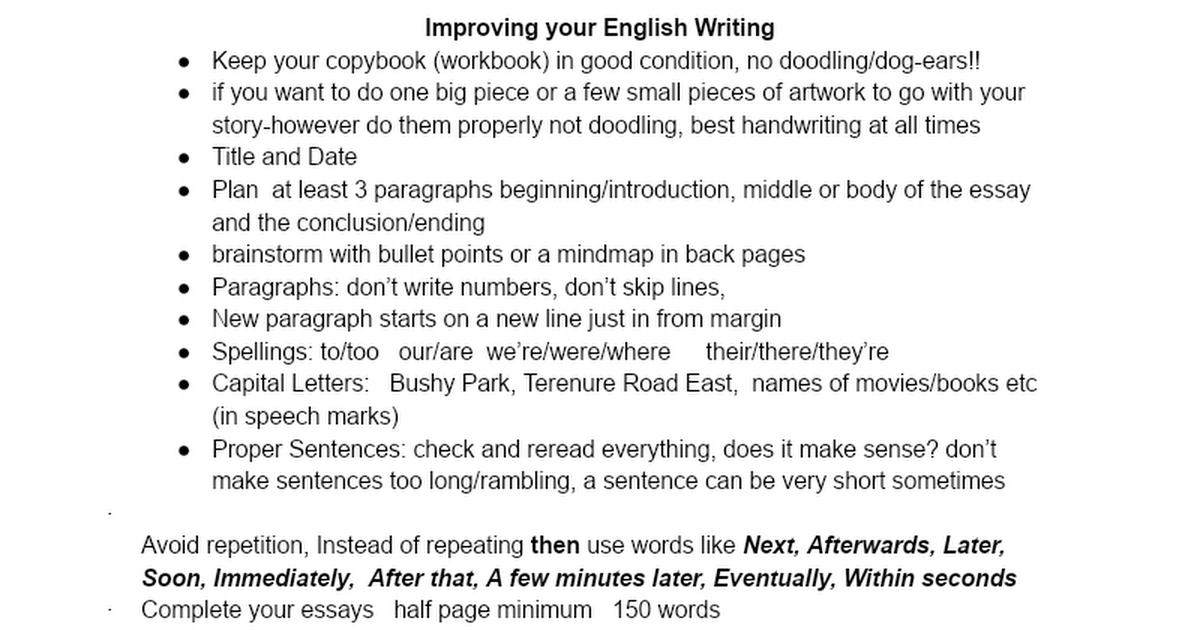 Improving your English Writing

• Keep your copybook (workbook) in good condition, no doodling/dog-ears!!
• if you want to do one big piece or a few small pieces of artwork to go with your story-however do them properly not doodling, best handwriting at all times
• Title and Date
• Plan at least 3 paragraphs beginning/introduction, middle or body of the essay and the conclusion/ending
• brainstorm with bullet points or a mindmap in back pages
• Paragraphs: don't write numbers, don't skip lines,
• New paragraph starts on a new line just in from margin
• Spellings: to/too our/are we're/were/where their/there/they're
• Capital Letters: Bushy Park, Terenure Road East, names of movies/books etc (in speech marks)
• Proper Sentences: check and reread everything, does it make sense? don't make sentences too long/rambling, a sentence can be very short sometimes

Avoid repetition, Instead of repeating then use words like Next, Afterwards, Later, Soon, Immediately, After that, A few minutes later, Eventually, Within seconds

Complete your essays half page minimum 150 words